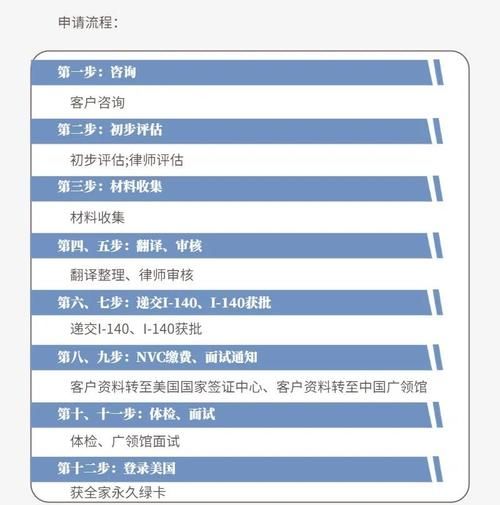 申请流程：

第一步：咨询

客户咨询

第二步：初步评估

初步评估;律师评估

第三步：材料收集

材料收集

第四、五步：翻译、审核

翻译整理、律师审核

第六、七步：递交I-140、I-140获批

递交I-140、I-140获批

第八、九步：NVC缴费、面试通知

客户资料转至美国国家签证中心、客户资料转至中国广领馆

第十、十一步：体检、面试

体检、广领馆面试

第十二步：登录美国

获全家永久绿卡